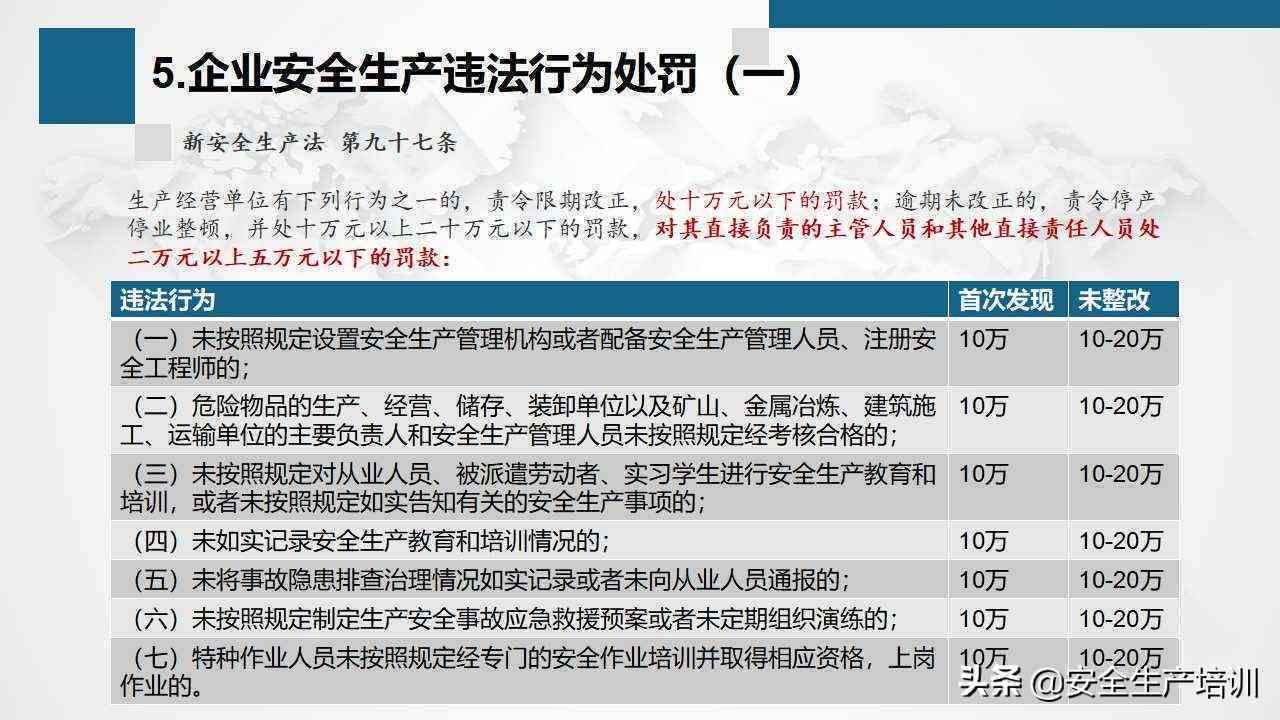 5.企业安全生产违法行为处罚（一）

新安全生产法 第九十七条

生产经营单位有下列行为之一的，责令限期改正，处十万元以下的罚款；逾期未改正的，责令停产停业整顿，并处十万元以上二十万元以下的罚款，对其直接负责的主管人员和其他直接责任人员处二万元以上五万元以下的罚款：

| 违法行为 | 首次发现 | 未整改 |
|---|---|---|
| （一）未按照规定设置安全生产管理机构或者配备安全生产管理人员、注册安全工程师的； | 10万 | 10-20万 |
| （二）危险物品的生产、经营、储存、装卸单位以及矿山、金属冶炼、建筑施工、运输单位的主要负责人和安全生产管理人员未按照规定经考核合格的； | 10万 | 10-20万 |
| （三）未按照规定对从业人员、被派遣劳动者、实习学生进行安全生产教育和培训，或者未按照规定如实告知有关的安全生产事项的； | 10万 | 10-20万 |
| （四）未如实记录安全生产教育和培训情况的； | 10万 | 10-20万 |
| （五）未将事故隐患排查治理情况如实记录或者未向从业人员通报的； | 10万 | 10-20万 |
| （六）未按照规定制定生产安全事故应急救援预案或者未定期组织演练的； | 10万 | 10-20万 |
| （七）特种作业人员未按照规定经专门的安全作业培训并取得相应资格，上岗作业的。 | 10万 | 10-20万 |

头条 @安全生产培训